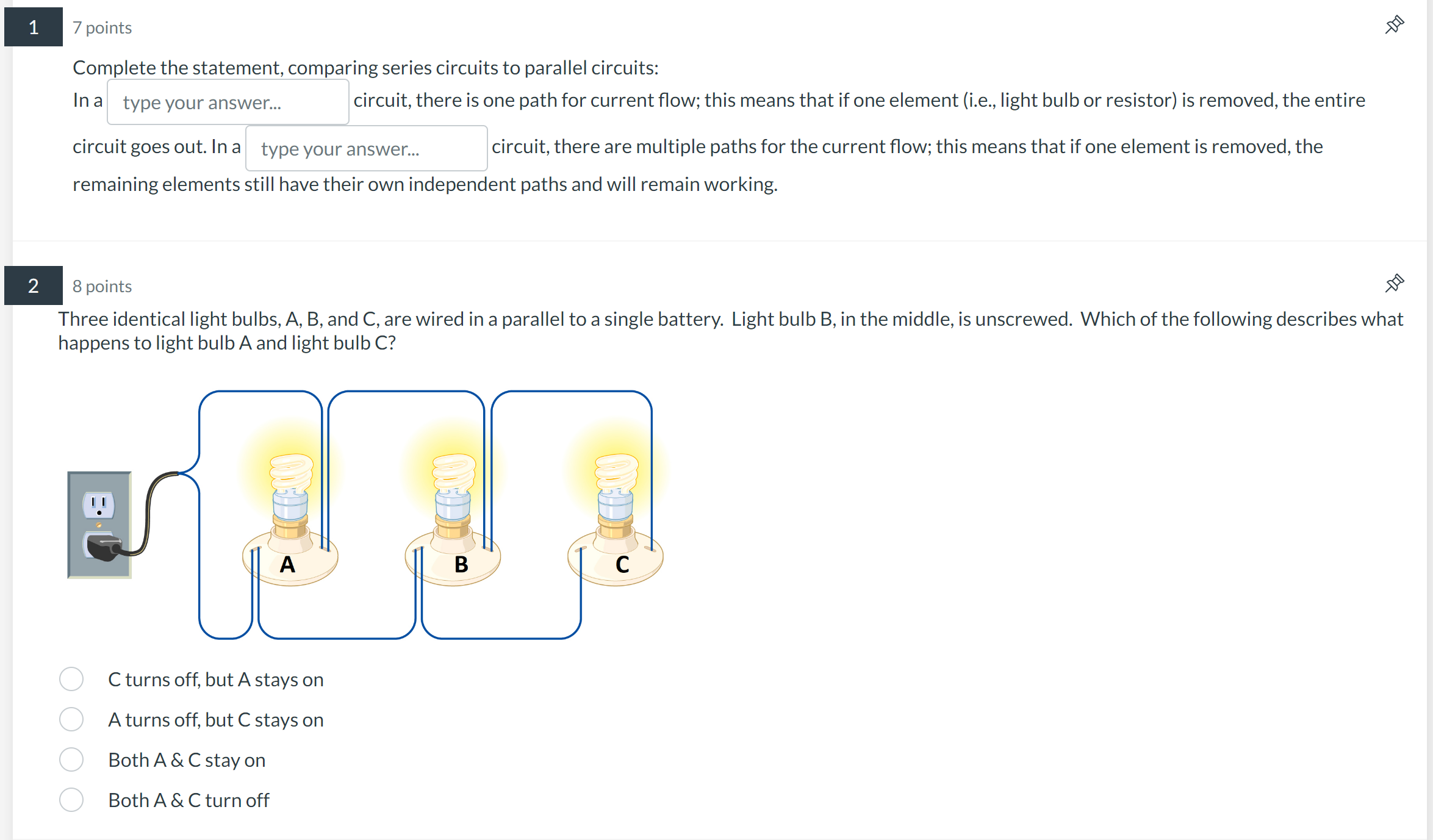 1

7 points

Complete the statement, comparing series circuits to parallel circuits:

In a type your answer... circuit, there is one path for current flow; this means that if one element (i.e., light bulb or resistor) is removed, the entire circuit goes out. In a type your answer... circuit, there are multiple paths for the current flow; this means that if one element is removed, the remaining elements still have their own independent paths and will remain working.

2

8 points

Three identical light bulbs, A, B, and C, are wired in a parallel to a single battery.  Light bulb B, in the middle, is unscrewed.  Which of the following describes what happens to light bulb A and light bulb C?

A

B

C

C turns off, but A stays on

A turns off, but C stays on

Both A & C stay on

Both A & C turn off